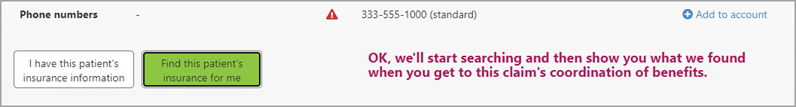 Phone numbers - 333-555-1000 (standard) Add to account

I have this patient's insurance information

Find this patient's insurance for me

OK, we'll start searching and then show you what we found when you get to this claim's coordination of benefits.